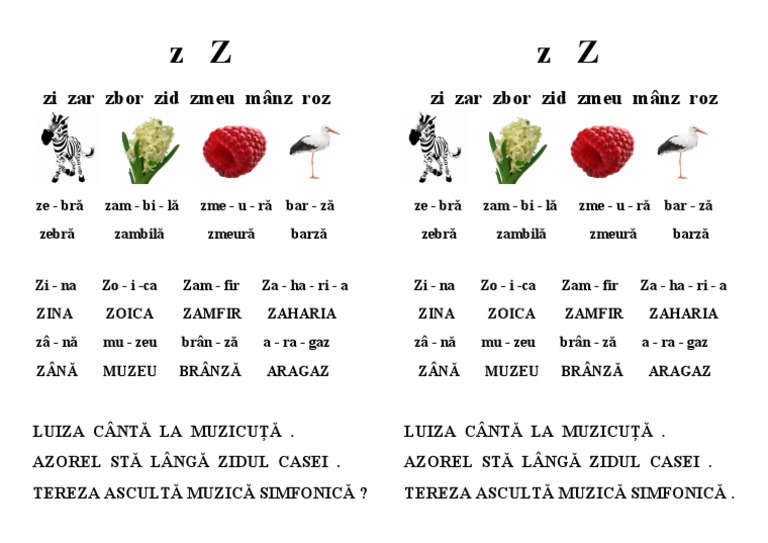 z Z

zi zar zbor zid zmeu mânz roz

ze - bră zam - bi - lă zme - u - ră bar - ză

zebră zambilă zmeură barză

Zi - na Zo - i - ca Zam - fir Za - ha - ri - a

ZINA ZOICA ZAMFIR ZAHARIA

zâ - nă mu - zeu brân - ză a - ra - gaz

ZÂNĂ MUZEU BRÂNZĂ ARAGAZ

LUIZA CÂNTĂ LA MUZICUȚĂ .

AZOREL STĂ LÂNGĂ ZIDUL CASEI .

TEREZA ASCULTĂ MUZICĂ SIMFONICĂ ?

z Z

zi zar zbor zid zmeu mânz roz

ze - bră zam - bi - lă zme - u - ră bar - ză

zebră zambilă zmeură barză

Zi - na Zo - i - ca Zam - fir Za - ha - ri - a

ZINA ZOICA ZAMFIR ZAHARIA

zâ - nă mu - zeu brân - ză a - ra - gaz

ZÂNĂ MUZEU BRÂNZĂ ARAGAZ

LUIZA CÂNTĂ LA MUZICUȚĂ .

AZOREL STĂ LÂNGĂ ZIDUL CASEI .

TEREZA ASCULTĂ MUZICĂ SIMFONICĂ .